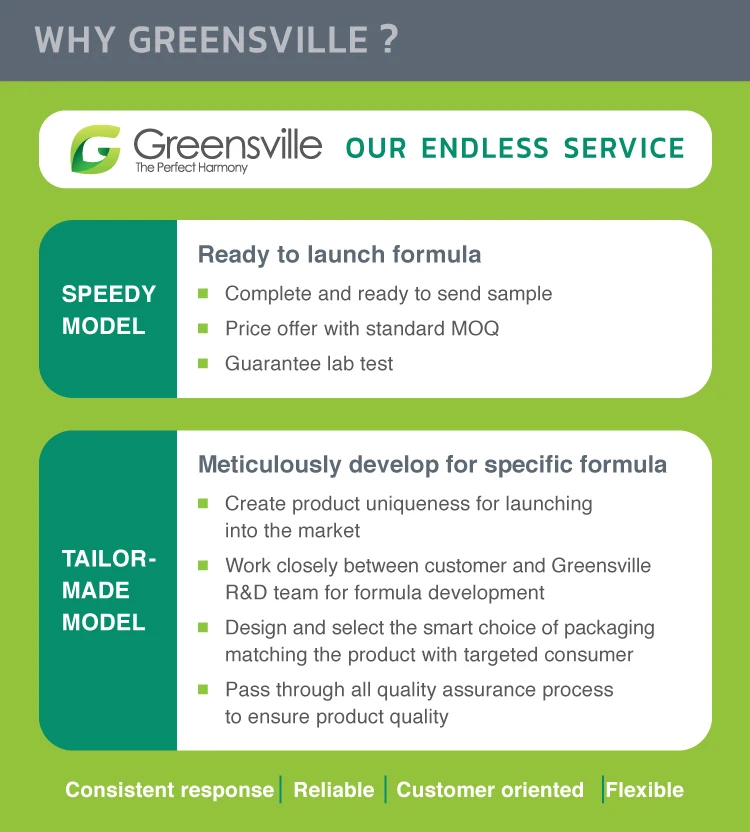 WHY GREENSVILLE ?

Greensville
The Perfect Harmony

OUR ENDLESS SERVICE

SPEEDY MODEL

Ready to launch formula

- Complete and ready to send sample
- Price offer with standard MOQ
- Guarantee lab test

TAILOR-MADE MODEL

Meticulously develop for specific formula

- Create product uniqueness for launching into the market
- Work closely between customer and Greensville R&D team for formula development
- Design and select the smart choice of packaging matching the product with targeted consumer
- Pass through all quality assurance process to ensure product quality

Consistent response | Reliable | Customer oriented | Flexible